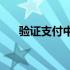 验证支付中